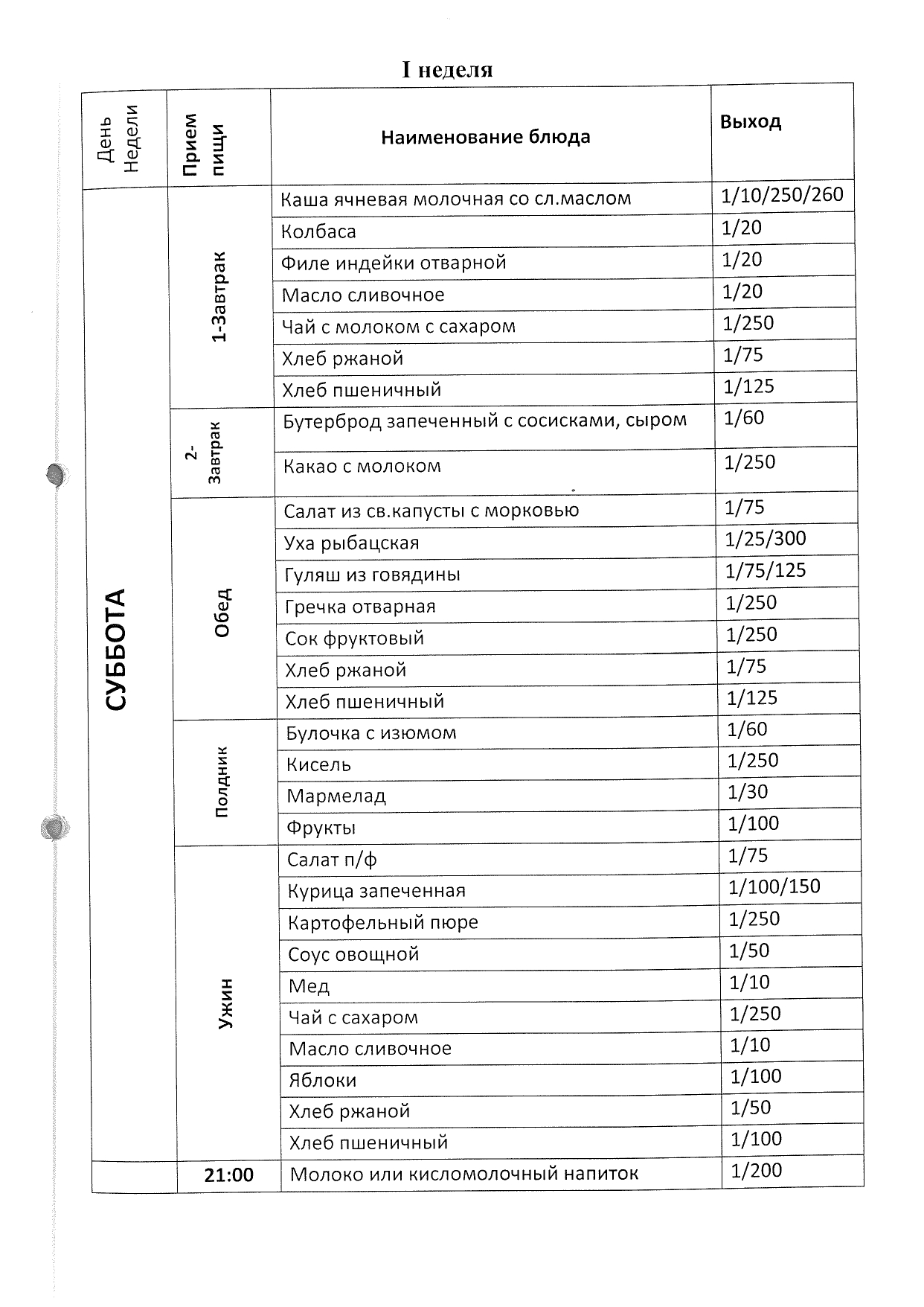 I неделя

| День Недели | Прием пищи | Наименование блюда | Выход |
|---|---|---|---|
| СУББОТА | 1-Завтрак | Каша ячневая молочная со сл.маслом | 1/10/250/260 |
| | | Колбаса | 1/20 |
| | | Филе индейки отварной | 1/20 |
| | | Масло сливочное | 1/20 |
| | | Чай с молоком с сахаром | 1/250 |
| | | Хлеб ржаной | 1/75 |
| | | Хлеб пшеничный | 1/125 |
| | 2-Завтрак | Бутерброд запеченный с сосисками, сыром | 1/60 |
| | | Какао с молоком | 1/250 |
| | Обед | Салат из св.капусты с морковью | 1/75 |
| | | Уха рыбацская | 1/25/300 |
| | | Гуляш из говядины | 1/75/125 |
| | | Гречка отварная | 1/250 |
| | | Сок фруктовый | 1/250 |
| | | Хлеб ржаной | 1/75 |
| | | Хлеб пшеничный | 1/125 |
| | Полдник | Булочка с изюмом | 1/60 |
| | | Кисель | 1/250 |
| | | Мармелад | 1/30 |
| | | Фрукты | 1/100 |
| | Ужин | Салат п/ф | 1/75 |
| | | Курица запеченная | 1/100/150 |
| | | Картофельный пюре | 1/250 |
| | | Соус овощной | 1/50 |
| | | Мед | 1/10 |
| | | Чай с сахаром | 1/250 |
| | | Масло сливочное | 1/10 |
| | | Яблоки | 1/100 |
| | | Хлеб ржаной | 1/50 |
| | | Хлеб пшеничный | 1/100 |
| | 21:00 | Молоко или кисломолочный напиток | 1/200 |